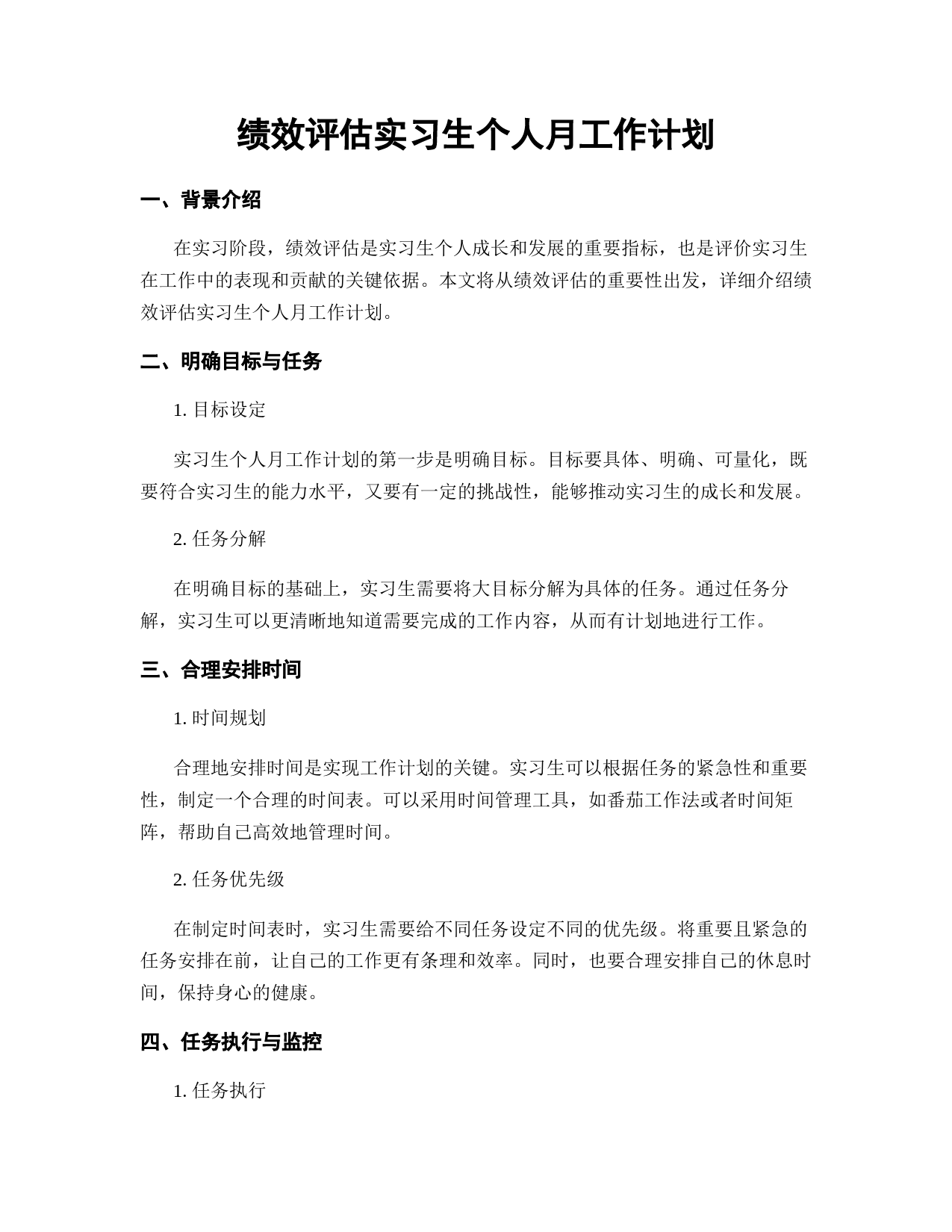 绩效评估实习生个人月工作计划

一、背景介绍

在实习阶段，绩效评估是实习生个人成长和发展的重要指标，也是评价实习生在工作中的表现和贡献的关键依据。本文将从绩效评估的重要性出发，详细介绍绩效评估实习生个人月工作计划。

二、明确目标与任务

1. 目标设定

实习生个人月工作计划的第一步是明确目标。目标要具体、明确、可量化，既要符合实习生的能力水平，又要有一定的挑战性，能够推动实习生的成长和发展。

2. 任务分解

在明确目标的基础上，实习生需要将大目标分解为具体的任务。通过任务分解，实习生可以更清晰地知道需要完成的工作内容，从而有计划地进行工作。

三、合理安排时间

1. 时间规划

合理地安排时间是实现工作计划的关键。实习生可以根据任务的紧急性和重要性，制定一个合理的时间表。可以采用时间管理工具，如番茄工作法或者时间矩阵，帮助自己高效地管理时间。

2. 任务优先级

在制定时间表时，实习生需要给不同任务设定不同的优先级。将重要且紧急的任务安排在前，让自己的工作更有条理和效率。同时，也要合理安排自己的休息时间，保持身心的健康。

四、任务执行与监控

1. 任务执行